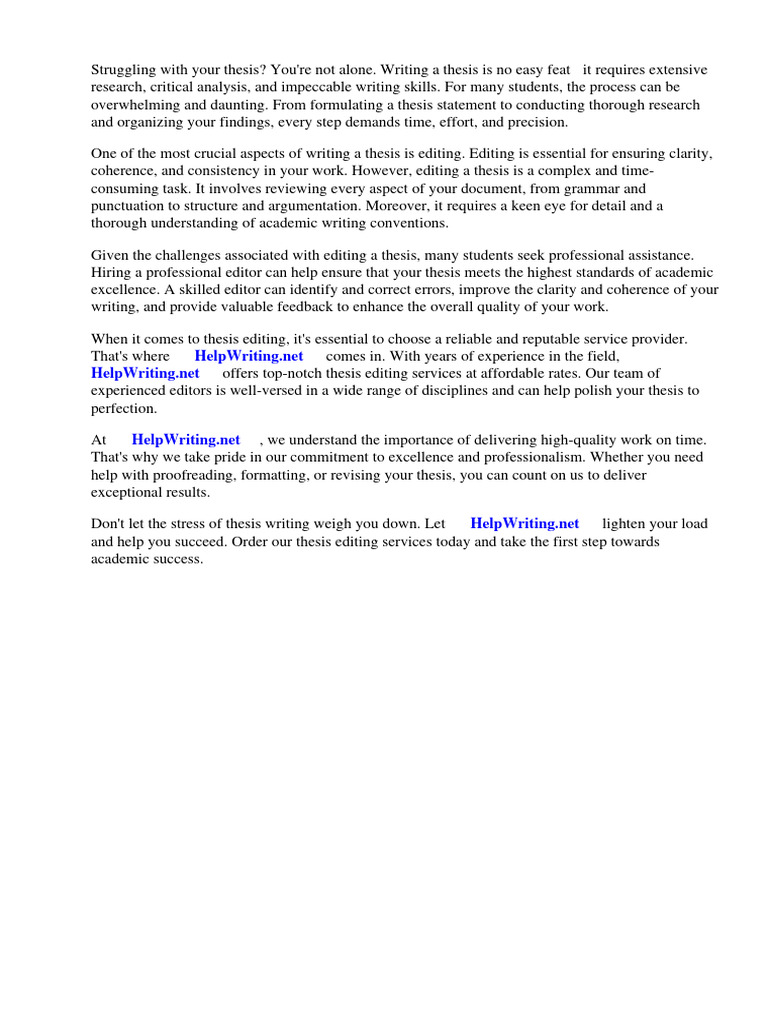 Struggling with your thesis? You're not alone. Writing a thesis is no easy feat it requires extensive research, critical analysis, and impeccable writing skills. For many students, the process can be overwhelming and daunting. From formulating a thesis statement to conducting thorough research and organizing your findings, every step demands time, effort, and precision.

One of the most crucial aspects of writing a thesis is editing. Editing is essential for ensuring clarity, coherence, and consistency in your work. However, editing a thesis is a complex and time-consuming task. It involves reviewing every aspect of your document, from grammar and punctuation to structure and argumentation. Moreover, it requires a keen eye for detail and a thorough understanding of academic writing conventions.

Given the challenges associated with editing a thesis, many students seek professional assistance. Hiring a professional editor can help ensure that your thesis meets the highest standards of academic excellence. A skilled editor can identify and correct errors, improve the clarity and coherence of your writing, and provide valuable feedback to enhance the overall quality of your work.

When it comes to thesis editing, it's essential to choose a reliable and reputable service provider. That's where HelpWriting.net comes in. With years of experience in the field, HelpWriting.net offers top-notch thesis editing services at affordable rates. Our team of experienced editors is well-versed in a wide range of disciplines and can help polish your thesis to perfection.

At HelpWriting.net , we understand the importance of delivering high-quality work on time. That's why we take pride in our commitment to excellence and professionalism. Whether you need help with proofreading, formatting, or revising your thesis, you can count on us to deliver exceptional results.

Don't let the stress of thesis writing weigh you down. Let HelpWriting.net lighten your load and help you succeed. Order our thesis editing services today and take the first step towards academic success.